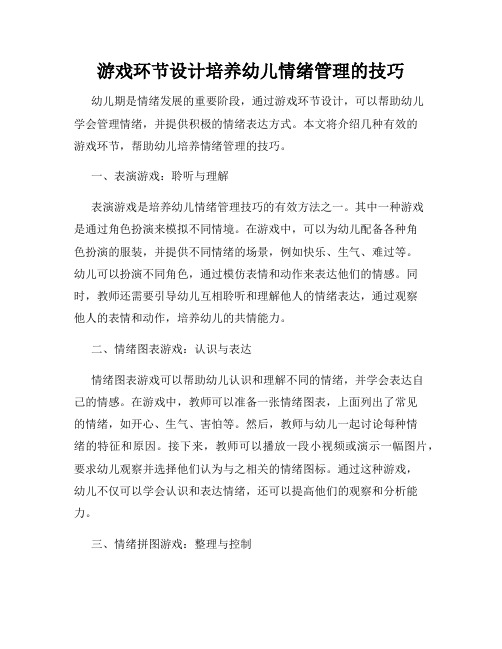 游戏环节设计培养幼儿情绪管理的技巧

幼儿期是情绪发展的重要阶段，通过游戏环节设计，可以帮助幼儿学会管理情绪，并提供积极的情绪表达方式。本文将介绍几种有效的游戏环节，帮助幼儿培养情绪管理的技巧。

一、表演游戏：聆听与理解

表演游戏是培养幼儿情绪管理技巧的有效方法之一。其中一种游戏是通过角色扮演来模拟不同情境。在游戏中，可以为幼儿配备各种角色扮演的服装，并提供不同情绪的场景，例如快乐、生气、难过等。幼儿可以扮演不同角色，通过模仿表情和动作来表达他们的情感。同时，教师还需要引导幼儿互相聆听和理解他人的情绪表达，通过观察他人的表情和动作，培养幼儿的共情能力。

二、情绪图表游戏：认识与表达

情绪图表游戏可以帮助幼儿认识和理解不同的情绪，并学会表达自己的情感。在游戏中，教师可以准备一张情绪图表，上面列出了常见的情绪，如开心、生气、害怕等。然后，教师与幼儿一起讨论每种情绪的特征和原因。接下来，教师可以播放一段小视频或演示一幅图片，要求幼儿观察并选择他们认为与之相关的情绪图标。通过这种游戏，幼儿不仅可以学会认识和表达情绪，还可以提高他们的观察和分析能力。

三、情绪拼图游戏：整理与控制